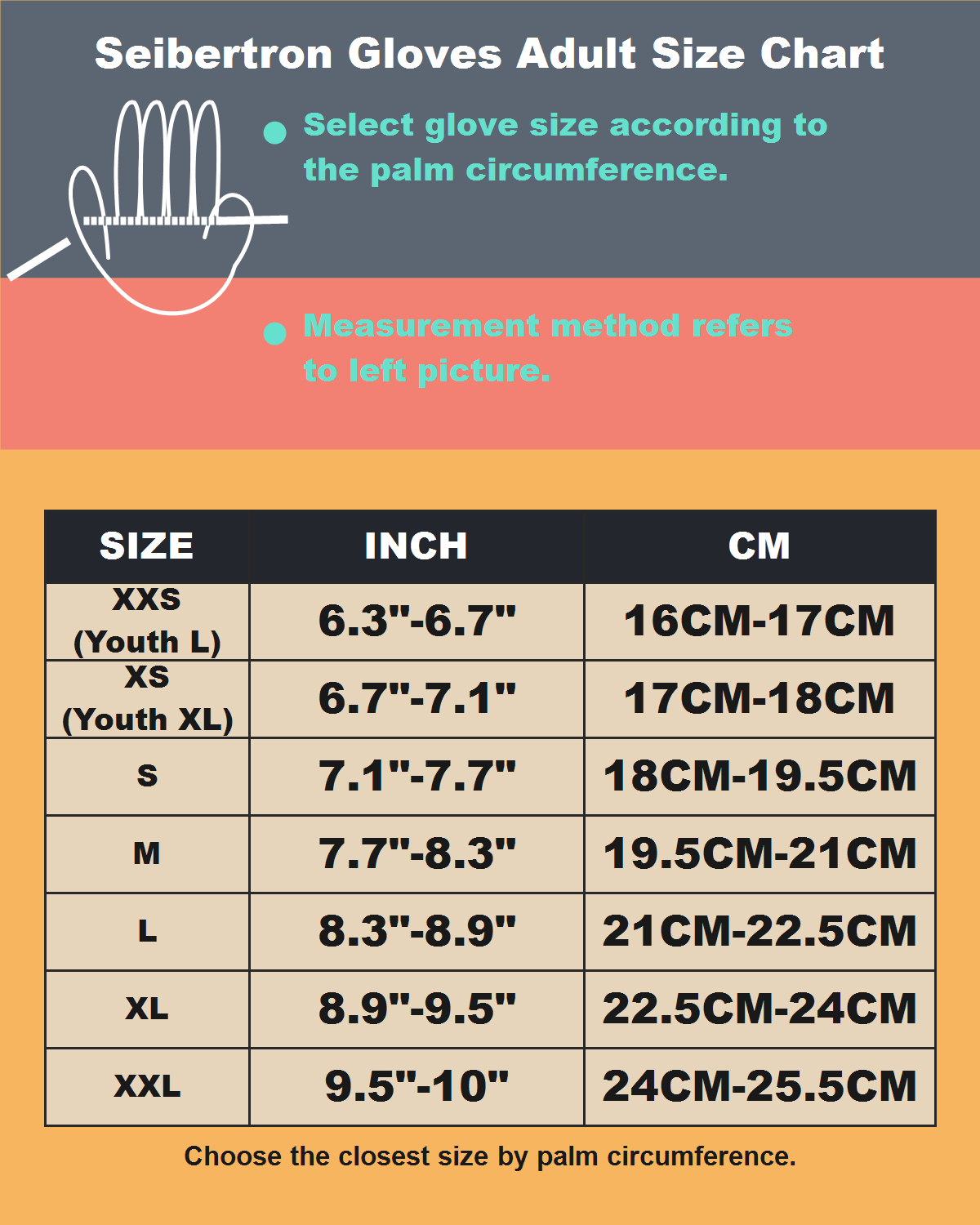 Seibertron Gloves Adult Size Chart

● Select glove size according to the palm circumference.

● Measurement method refers to left picture.

| SIZE | INCH | CM |
|---|---|---|
| XXS (Youth L) | 6.3"-6.7" | 16CM-17CM |
| XS (Youth XL) | 6.7"-7.1" | 17CM-18CM |
| S | 7.1"-7.7" | 18CM-19.5CM |
| M | 7.7"-8.3" | 19.5CM-21CM |
| L | 8.3"-8.9" | 21CM-22.5CM |
| XL | 8.9"-9.5" | 22.5CM-24CM |
| XXL | 9.5"-10" | 24CM-25.5CM |

Choose the closest size by palm circumference.